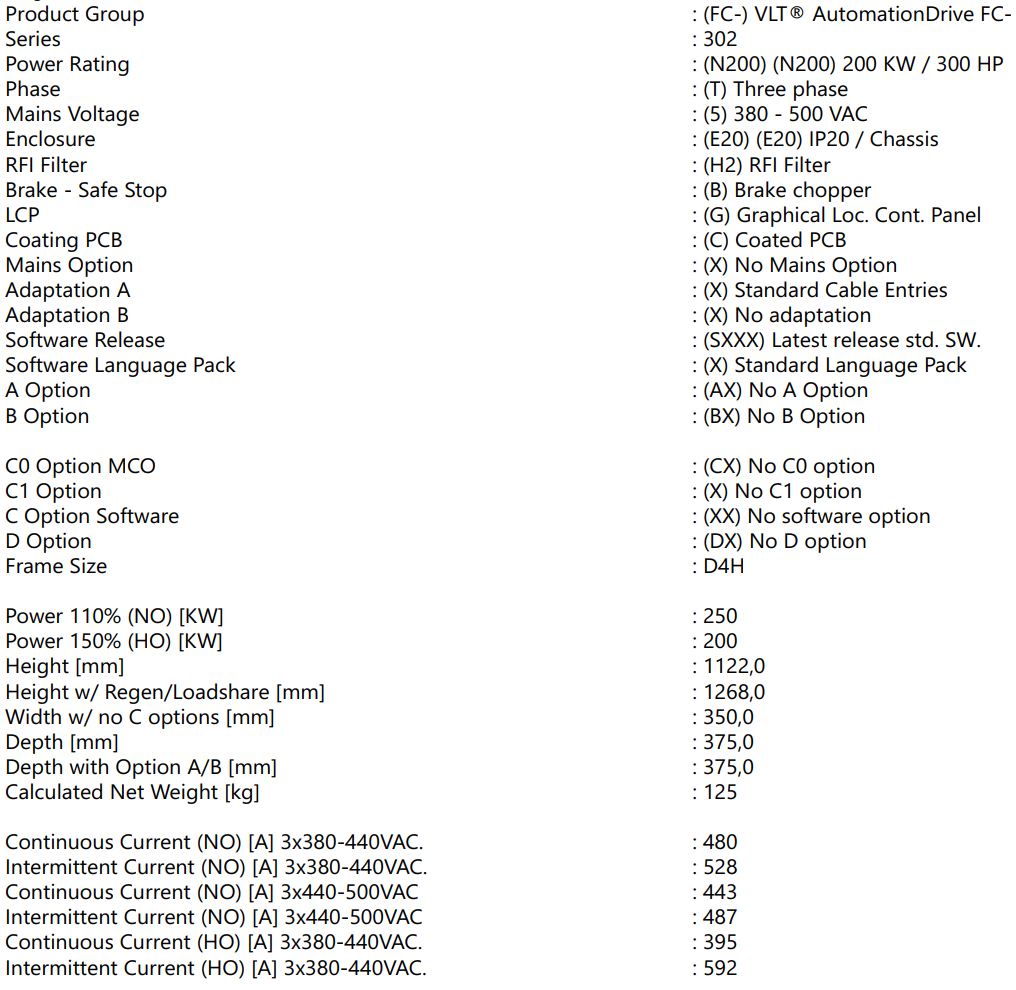 Product Group : (FC-) VLT® AutomationDrive FC-
Series : 302
Power Rating : (N200) (N200) 200 KW / 300 HP
Phase : (T) Three phase
Mains Voltage : (5) 380 - 500 VAC
Enclosure : (E20) (E20) IP20 / Chassis
RFI Filter : (H2) RFI Filter
Brake - Safe Stop : (B) Brake chopper
LCP : (G) Graphical Loc. Cont. Panel
Coating PCB : (C) Coated PCB
Mains Option : (X) No Mains Option
Adaptation A : (X) Standard Cable Entries
Adaptation B : (X) No adaptation
Software Release : (SXXX) Latest release std. SW.
Software Language Pack : (X) Standard Language Pack
A Option : (AX) No A Option
B Option : (BX) No B Option

C0 Option MCO : (CX) No C0 option
C1 Option : (X) No C1 option
C Option Software : (XX) No software option
D Option : (DX) No D option
Frame Size : D4H

Power 110% (NO) [KW] : 250
Power 150% (HO) [KW] : 200
Height [mm] : 1122,0
Height w/ Regen/Loadshare [mm] : 1268,0
Width w/ no C options [mm] : 350,0
Depth [mm] : 375,0
Depth with Option A/B [mm] : 375,0
Calculated Net Weight [kg] : 125

Continuous Current (NO) [A] 3x380-440VAC. : 480
Intermittent Current (NO) [A] 3x380-440VAC. : 528
Continuous Current (NO) [A] 3x440-500VAC : 443
Intermittent Current (NO) [A] 3x440-500VAC : 487
Continuous Current (HO) [A] 3x380-440VAC. : 395
Intermittent Current (HO) [A] 3x380-440VAC. : 592